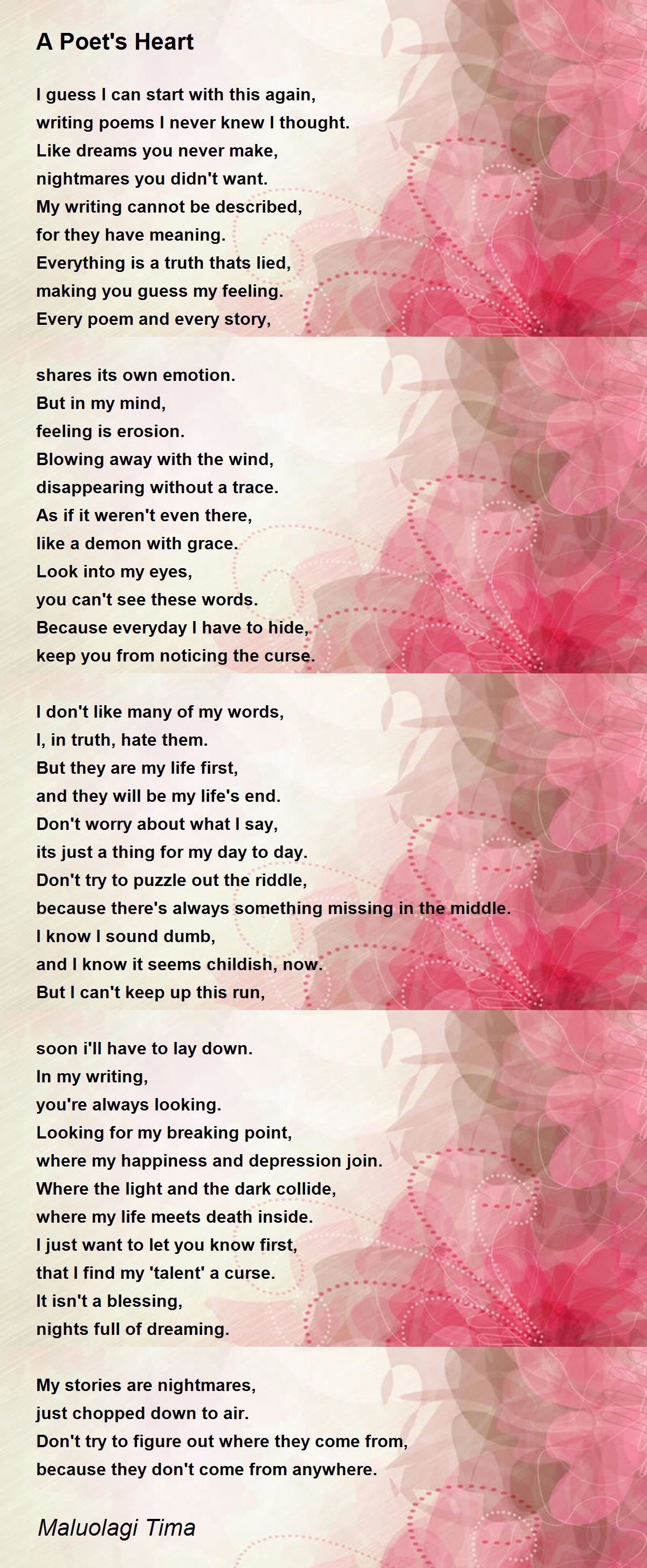 A Poet's Heart

I guess I can start with this again,
writing poems I never knew I thought.
Like dreams you never make,
nightmares you didn't want.
My writing cannot be described,
for they have meaning.
Everything is a truth thats lied,
making you guess my feeling.
Every poem and every story,

shares its own emotion.
But in my mind,
feeling is erosion.
Blowing away with the wind,
disappearing without a trace.
As if it weren't even there,
like a demon with grace.
Look into my eyes,
you can't see these words.
Because everyday I have to hide,
keep you from noticing the curse.

I don't like many of my words,
I, in truth, hate them.
But they are my life first,
and they will be my life's end.
Don't worry about what I say,
its just a thing for my day to day.
Don't try to puzzle out the riddle,
because there's always something missing in the middle.
I know I sound dumb,
and I know it seems childish, now.
But I can't keep up this run,

soon i'll have to lay down.
In my writing,
you're always looking.
Looking for my breaking point,
where my happiness and depression join.
Where the light and the dark collide,
where my life meets death inside.
I just want to let you know first,
that I find my 'talent' a curse.
It isn't a blessing,
nights full of dreaming.

My stories are nightmares,
just chopped down to air.
Don't try to figure out where they come from,
because they don't come from anywhere.

Maluolagi Tima